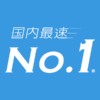 国内最速
No.1※